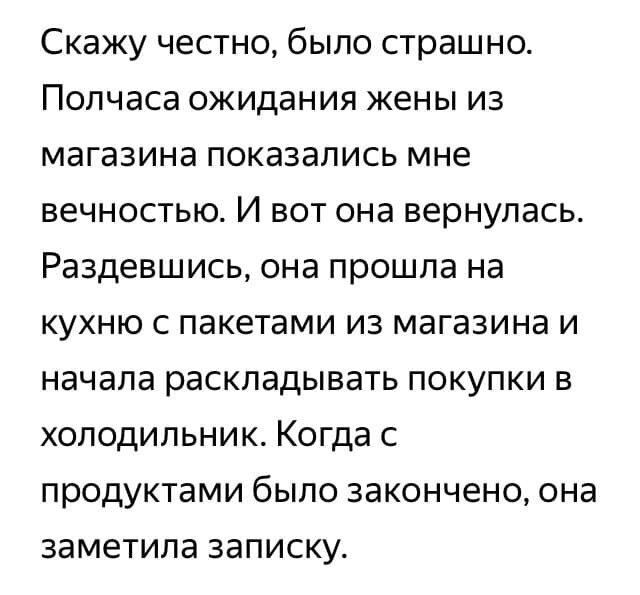 Скажу честно, было страшно. Полчаса ожидания жены из магазина показались мне вечностью. И вот она вернулась. Раздевшись, она прошла на кухню с пакетами из магазина и начала раскладывать покупки в холодильник. Когда с продуктами было закончено, она заметила записку.